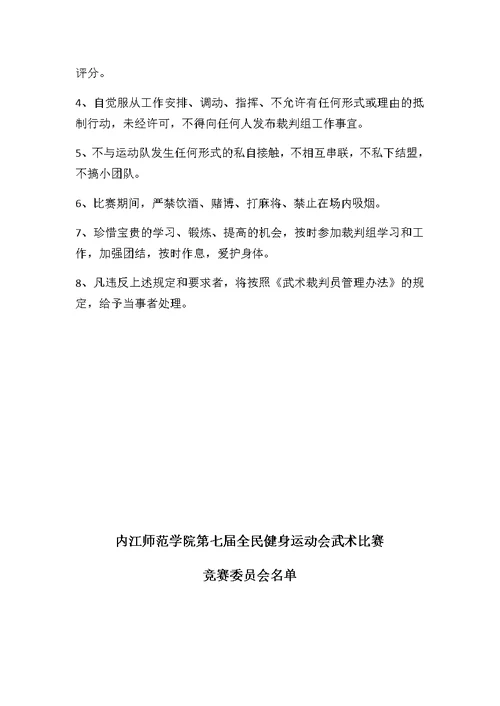 评分。

4、自觉服从工作安排、调动、指挥、不允许有任何形式或理由的抵制行动，未经许可，不得向任何人发布裁判组工作事宜。

5、不与运动队发生任何形式的私自接触，不相互串联，不私下结盟，不搞小团队。

6、比赛期间，严禁饮酒、赌博、打麻将、禁止在场内吸烟。

7、珍惜宝贵的学习、锻炼、提高的机会，按时参加裁判组学习和工作，加强团结，按时作息，爱护身体。

8、凡违反上述规定和要求者，将按照《武术裁判员管理办法》的规定，给予当事者处理。

内江师范学院第七届全民健身运动会武术比赛

竞赛委员会名单